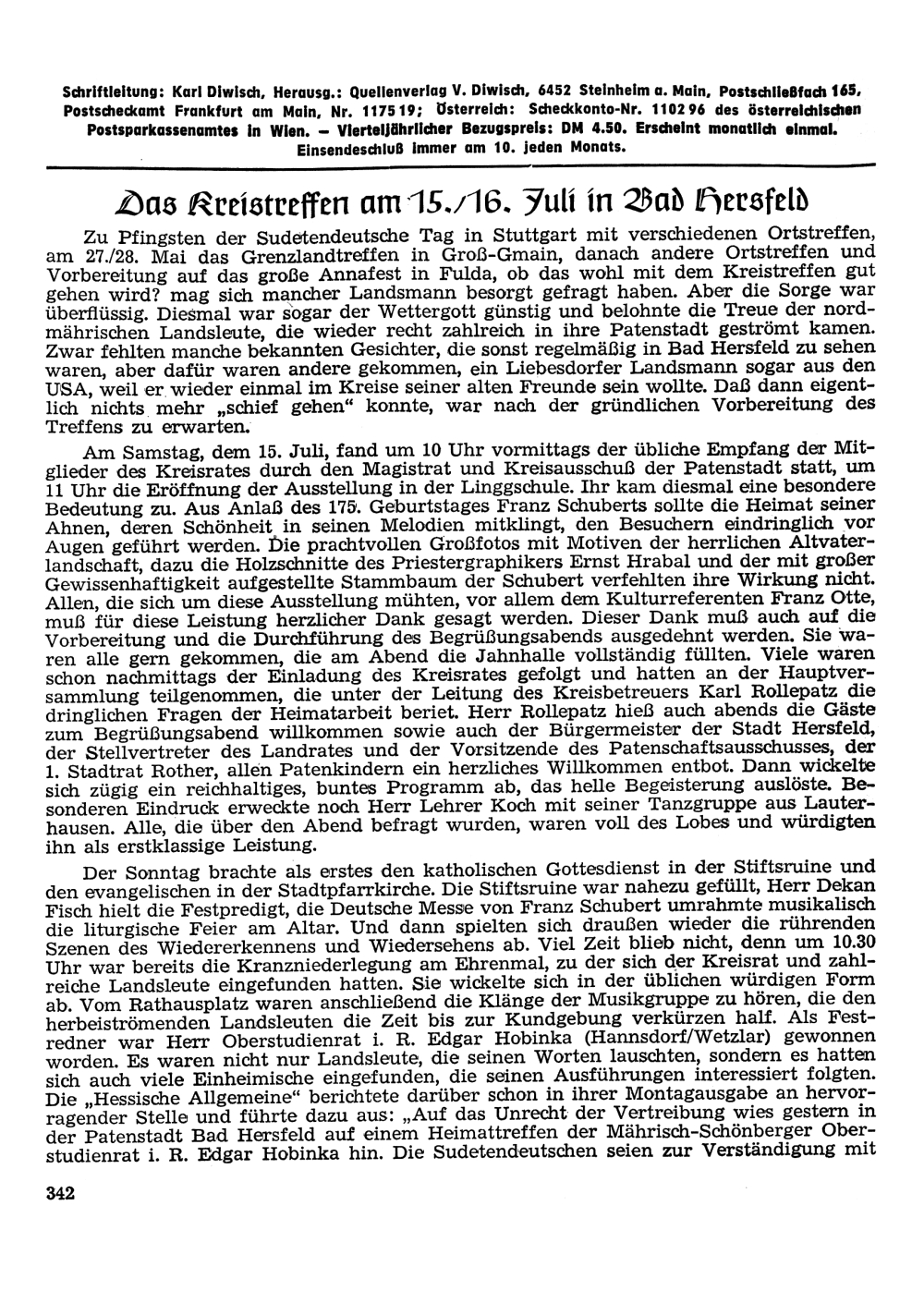 Schriftleitung: Karl Diwisch, Herausg.: Quellenverlag V. Diwisch, 6452 Steinheim a. Main, Postschließfach 165, Postscheckamt Frankfurt am Main, Nr. 117519; Österreich: Scheckkonto-Nr. 110296 des österreichischen Postsparkassenamtes in Wien. – Vierteljährlicher Bezugspreis: DM 4.50. Erscheint monatlich einmal. Einsendeschluß immer am 10. jeden Monats.

Das Kreistreffen am 15./16. Juli in Bad Hersfeld

Zu Pfingsten der Sudetendeutsche Tag in Stuttgart mit verschiedenen Ortstreffen, am 27./28. Mai das Grenzlandtreffen in Groß-Gmain, danach andere Ortstreffen und Vorbereitung auf das große Annafest in Fulda, ob das wohl mit dem Kreistreffen gut gehen wird? mag sich mancher Landsmann besorgt gefragt haben. Aber die Sorge war überflüssig. Diesmal war sogar der Wettergott günstig und belohnte die Treue der nordmährischen Landsleute, die wieder recht zahlreich in ihre Patenstadt geströmt kamen. Zwar fehlten manche bekannten Gesichter, die sonst regelmäßig in Bad Hersfeld zu sehen waren, aber dafür waren andere gekommen, ein Liebesdorfer Landsmann sogar aus den USA, weil er wieder einmal im Kreise seiner alten Freunde sein wollte. Daß dann eigentlich nichts mehr „schief gehen“ konnte, war nach der gründlichen Vorbereitung des Treffens zu erwarten.

Am Samstag, dem 15. Juli, fand um 10 Uhr vormittags der übliche Empfang der Mitglieder des Kreisrates durch den Magistrat und Kreisausschuß der Patenstadt statt, um 11 Uhr die Eröffnung der Ausstellung in der Linggschule. Ihr kam diesmal eine besondere Bedeutung zu. Aus Anlaß des 175. Geburtstages Franz Schuberts sollte die Heimat seiner Ahnen, deren Schönheit in seinen Melodien mitklingt, den Besuchern eindringlich vor Augen geführt werden. Die prachtvollen Großfotos mit Motiven der herrlichen Altvaterlandschaft, dazu die Holzschnitte des Priestergraphikers Ernst Hrabal und der mit großer Gewissenhaftigkeit aufgestellte Stammbaum der Schubert verfehlten ihre Wirkung nicht. Allen, die sich um diese Ausstellung mühten, vor allem dem Kulturreferenten Franz Otte, muß für diese Leistung herzlicher Dank gesagt werden. Dieser Dank muß auch auf die Vorbereitung und die Durchführung des Begrüßungsabends ausgedehnt werden. Sie waren alle gern gekommen, die am Abend die Jahnhalle vollständig füllten. Viele waren schon nachmittags der Einladung des Kreisrates gefolgt und hatten an der Hauptversammlung teilgenommen, die unter der Leitung des Kreisbetreuers Karl Rollepatz die dringlichen Fragen der Heimatarbeit beriet. Herr Rollepatz hieß auch abends die Gäste zum Begrüßungsabend willkommen sowie auch der Bürgermeister der Stadt Hersfeld, der Stellvertreter des Landrates und der Vorsitzende des Patenschaftsausschusses, der 1. Stadtrat Rother, allen Patenkindern ein herzliches Willkommen entbot. Dann wickelte sich zügig ein reichhaltiges, buntes Programm ab, das helle Begeisterung auslöste. Besonderen Eindruck erweckte noch Herr Lehrer Koch mit seiner Tanzgruppe aus Lauterhausen. Alle, die über den Abend befragt wurden, waren voll des Lobes und würdigten ihn als erstklassige Leistung.

Der Sonntag brachte als erstes den katholischen Gottesdienst in der Stiftsruine und den evangelischen in der Stadtpfarrkirche. Die Stiftsruine war nahezu gefüllt, Herr Dekan Fisch hielt die Festpredigt, die Deutsche Messe von Franz Schubert umrahmte musikalisch die liturgische Feier am Altar. Und dann spielten sich draußen wieder die rührenden Szenen des Wiedererkennens und Wiedersehens ab. Viel Zeit blieb nicht, denn um 10.30 Uhr war bereits die Kranzniederlegung am Ehrenmal, zu der sich der Kreisrat und zahlreiche Landsleute eingefunden hatten. Sie wickelte sich in der üblichen würdigen Form ab. Vom Rathausplatz waren anschließend die Klänge der Musikgruppe zu hören, die den herbeiströmenden Landsleuten die Zeit bis zur Kundgebung verkürzen half. Als Festredner war Herr Oberstudienrat i. R. Edgar Hobinka (Hannsdorf/Wetzlar) gewonnen worden. Es waren nicht nur Landsleute, die seinen Worten lauschten, sondern es hatten sich auch viele Einheimische eingefunden, die seinen Ausführungen interessiert folgten. Die „Hessische Allgemeine“ berichtete darüber schon in ihrer Montagausgabe an hervorragender Stelle und führte dazu aus: „Auf das Unrecht der Vertreibung wies gestern in der Patenstadt Bad Hersfeld auf einem Heimattreffen der Mährisch-Schönberger Oberstudienrat i. R. Edgar Hobinka hin. Die Sudetendeutschen seien zur Verständigung mit

342